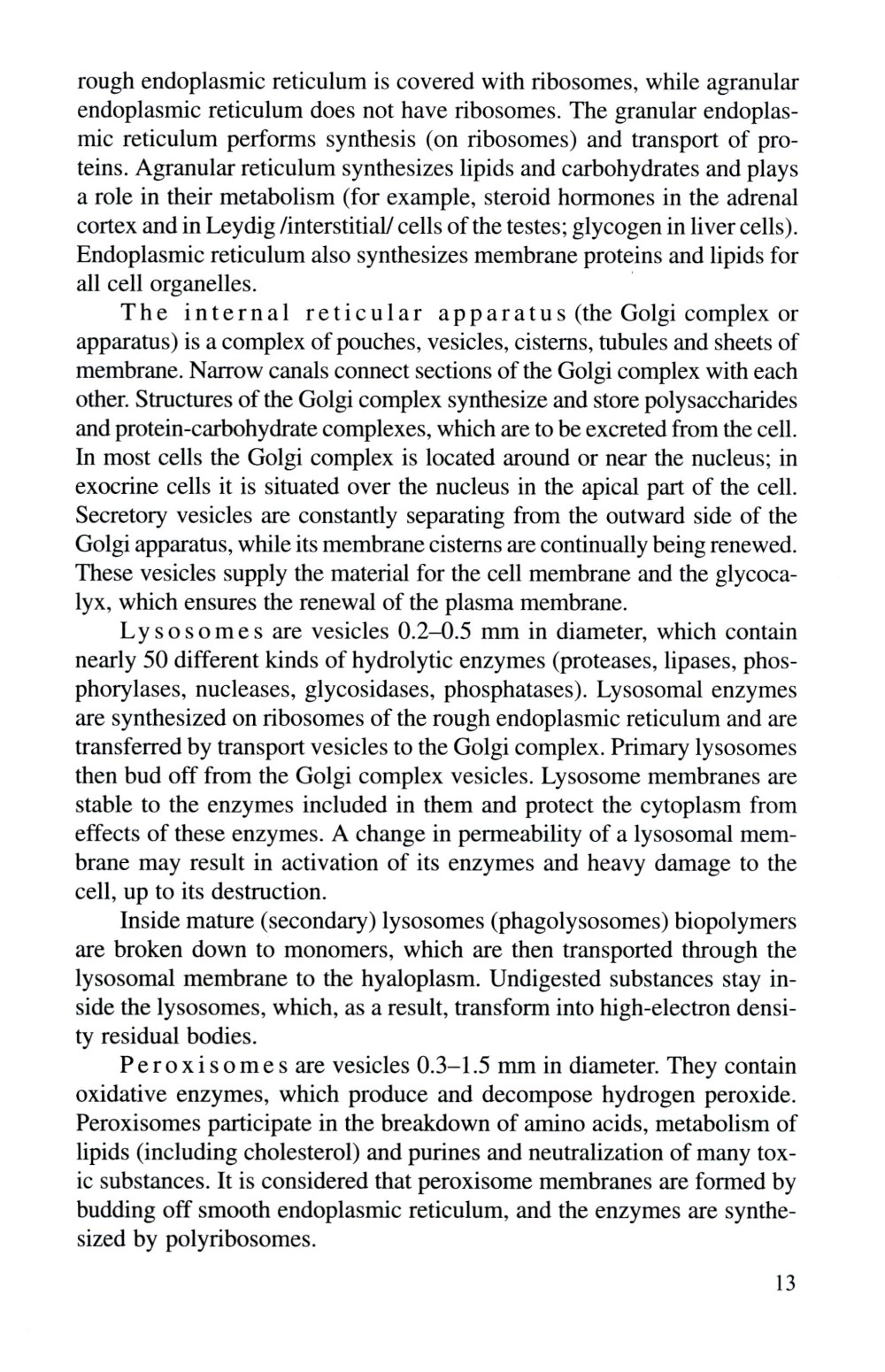 rough endoplasmic reticulum is covered with ribosomes, while agranular endoplasmic reticulum does not have ribosomes. The granular endoplasmic reticulum performs synthesis (on ribosomes) and transport of proteins. Agranular reticulum synthesizes lipids and carbohydrates and plays a role in their metabolism (for example, steroid hormones in the adrenal cortex and in Leydig /interstitial/ cells of the testes; glycogen in liver cells). Endoplasmic reticulum also synthesizes membrane proteins and lipids for all cell organelles.

The internal reticular apparatus (the Golgi complex or apparatus) is a complex of pouches, vesicles, cisterns, tubules and sheets of membrane. Narrow canals connect sections of the Golgi complex with each other. Structures of the Golgi complex synthesize and store polysaccharides and protein-carbohydrate complexes, which are to be excreted from the cell. In most cells the Golgi complex is located around or near the nucleus; in exocrine cells it is situated over the nucleus in the apical part of the cell. Secretory vesicles are constantly separating from the outward side of the Golgi apparatus, while its membrane cisterns are continually being renewed. These vesicles supply the material for the cell membrane and the glycocalyx, which ensures the renewal of the plasma membrane.

Lysosomes are vesicles 0.2–0.5 mm in diameter, which contain nearly 50 different kinds of hydrolytic enzymes (proteases, lipases, phosphorylases, nucleases, glycosidases, phosphatases). Lysosomal enzymes are synthesized on ribosomes of the rough endoplasmic reticulum and are transferred by transport vesicles to the Golgi complex. Primary lysosomes then bud off from the Golgi complex vesicles. Lysosome membranes are stable to the enzymes included in them and protect the cytoplasm from effects of these enzymes. A change in permeability of a lysosomal membrane may result in activation of its enzymes and heavy damage to the cell, up to its destruction.

Inside mature (secondary) lysosomes (phagolysosomes) biopolymers are broken down to monomers, which are then transported through the lysosomal membrane to the hyaloplasm. Undigested substances stay inside the lysosomes, which, as a result, transform into high-electron density residual bodies.

Peroxisomes are vesicles 0.3–1.5 mm in diameter. They contain oxidative enzymes, which produce and decompose hydrogen peroxide. Peroxisomes participate in the breakdown of amino acids, metabolism of lipids (including cholesterol) and purines and neutralization of many toxic substances. It is considered that peroxisome membranes are formed by budding off smooth endoplasmic reticulum, and the enzymes are synthesized by polyribosomes.

13